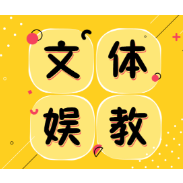 文体
娱教